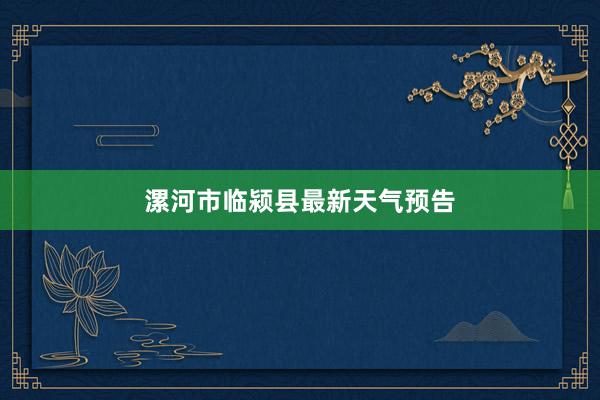 漯河市临颍县最新天气预告